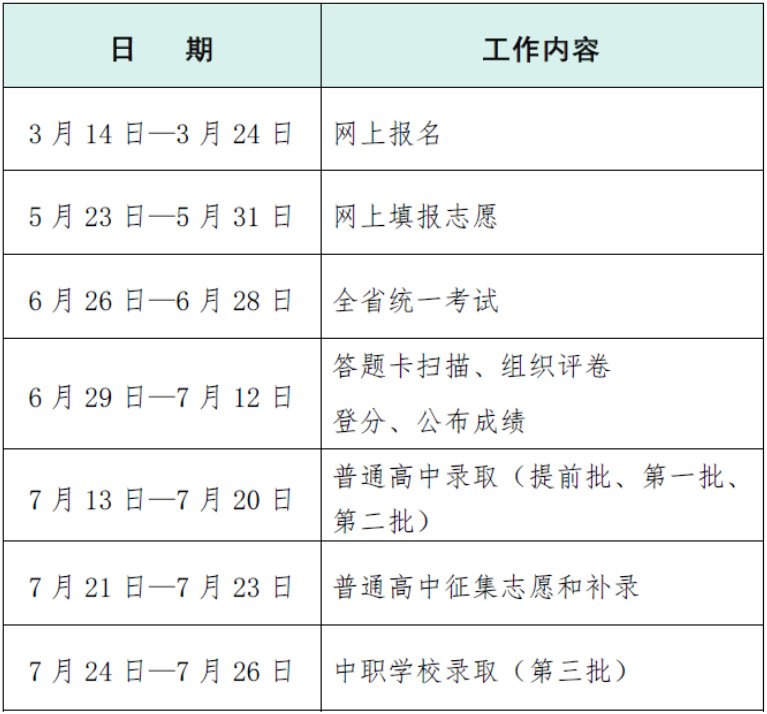 | 日　期 | 工作内容 |
|---|---|
| 3月14日—3月24日 | 网上报名 |
| 5月23日—5月31日 | 网上填报志愿 |
| 6月26日—6月28日 | 全省统一考试 |
| 6月29日—7月12日 | 答题卡扫描、组织评卷 登分、公布成绩 |
| 7月13日—7月20日 | 普通高中录取（提前批、第一批、第二批） |
| 7月21日—7月23日 | 普通高中征集志愿和补录 |
| 7月24日—7月26日 | 中职学校录取（第三批） |